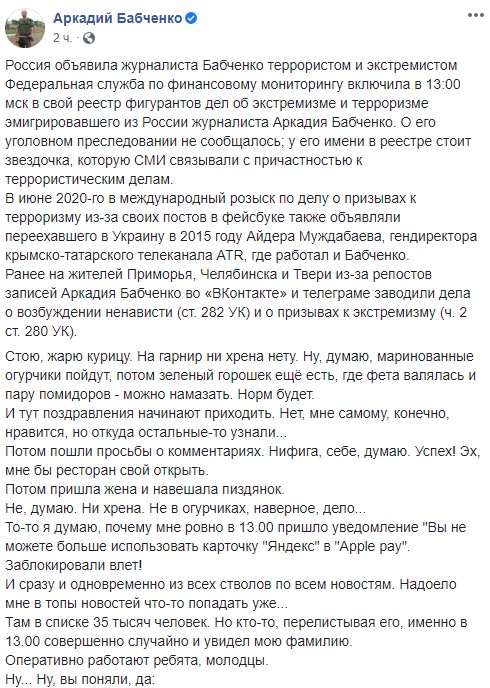 Аркадий Бабченко
2 ч. ·

Россия объявила журналиста Бабченко террористом и экстремистом
Федеральная служба по финансовому мониторингу включила в 13:00 мск в свой реестр фигурантов дел об экстремизме и терроризме эмигрировавшего из России журналиста Аркадия Бабченко. О его уголовном преследовании не сообщалось; у его имени в реестре стоит звездочка, которую СМИ связывали с причастностью к террористическим делам.
В июне 2020-го в международный розыск по делу о призывах к терроризму из-за своих постов в фейсбуке также объявляли переехавшего в Украину в 2015 году Айдера Муждабаева, гендиректора крымско-татарского телеканала ATR, где работал и Бабченко.
Ранее на жителей Приморья, Челябинска и Твери из-за репостов записей Аркадия Бабченко во «ВКонтакте» и телеграме заводили дела о возбуждении ненависти (ст. 282 УК) и о призывах к экстремизму (ч. 2 ст. 280 УК).

Стою, жарю курицу. На гарнир ни хрена нету. Ну, думаю, маринованные огурчики пойдут, потом зеленый горошек ещё есть, где фета валялась и пару помидоров - можно намазать. Норм будет.
И тут поздравления начинают приходить. Нет, мне самому, конечно, нравится, но откуда остальные-то узнали...
Потом пошли просьбы о комментариях. Нифига, себе, думаю. Успех! Эх, мне бы ресторан свой открыть.
Потом пришла жена и навешала пиздянок.
Не, думаю. Ни хрена. Не в огурчиках, наверное, дело...
То-то я думаю, почему мне ровно в 13.00 пришло уведомление "Вы не можете больше использовать карточку "Яндекс" в "Apple pay".
Заблокировали влет!
И сразу и одновременно из всех стволов по всем новостям. Надоело мне в топы новостей что-то попадать уже...
Там в списке 35 тысяч человек. Но кто-то, перелистывая его, именно в 13.00 совершенно случайно и увидел мою фамилию.
Оперативно работают ребята, молодцы.
Ну... Ну, вы поняли, да: